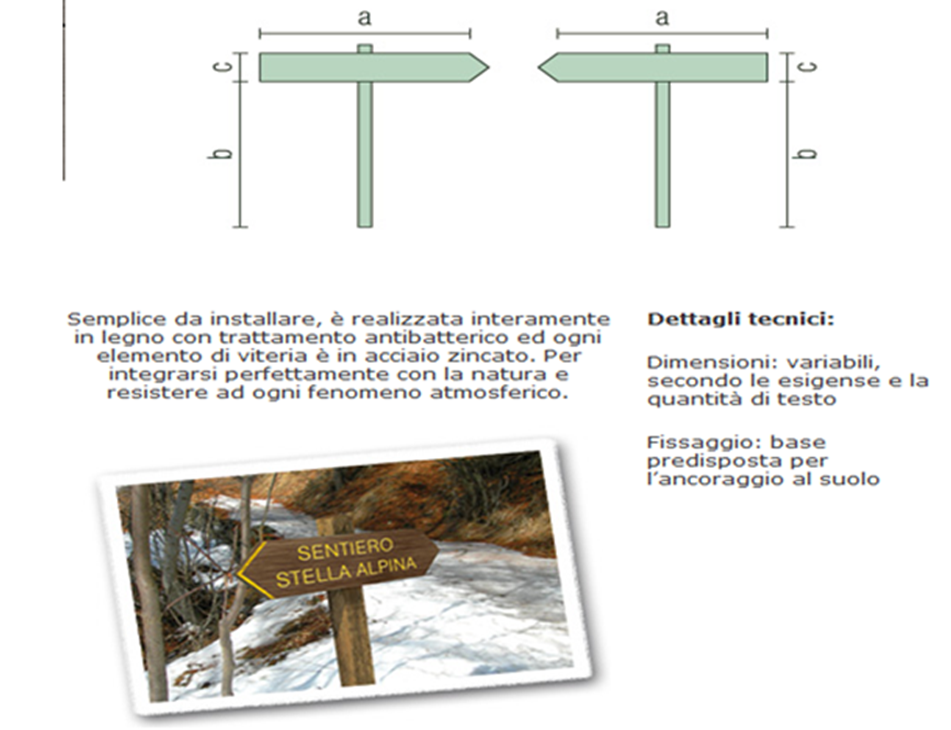 a

c

b

a

c

b

Semplice da installare, è realizzata interamente in legno con trattamento antibatterico ed ogni elemento di viteria è in acciaio zincato. Per integrarsi perfettamente con la natura e resistere ad ogni fenomeno atmosferico.

SENTIERO
STELLA ALPINA

Dettagli tecnici:

Dimensioni: variabili, secondo le esigense e la quantità di testo

Fissaggio: base predisposta per l'ancoraggio al suolo